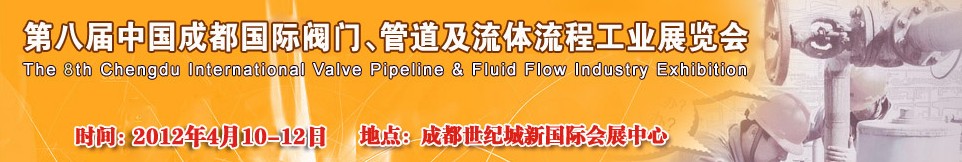 第八届中国成都国际阀门、管道及流体流程工业展览会
The 8th Chengdu International Valve Pipeline & Fluid Flow Industry Exhibition

时间: 2012年4月10-12日　　地点: 成都世纪城新国际会展中心